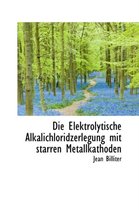 Die Elektrolytische Alkalichloridzerlegung mit starren Metallkathoden

Jean Billiter